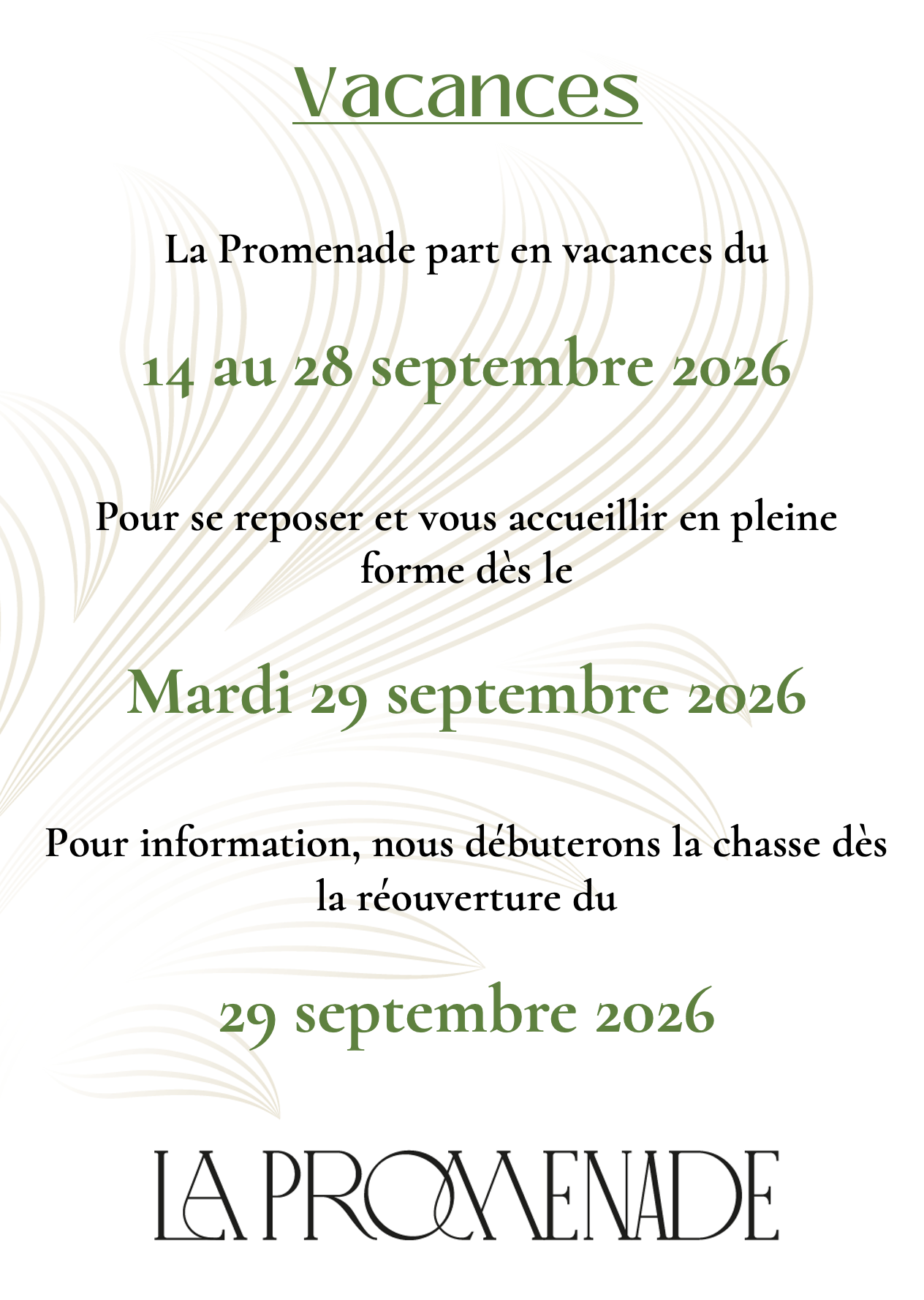 Vacances

La Promenade part en vacances du

14 au 28 septembre 2026

Pour se reposer et vous accueillir en pleine forme dès le

Mardi 29 septembre 2026

Pour information, nous débuterons la chasse dès la réouverture du

29 septembre 2026

LA PROMENADE